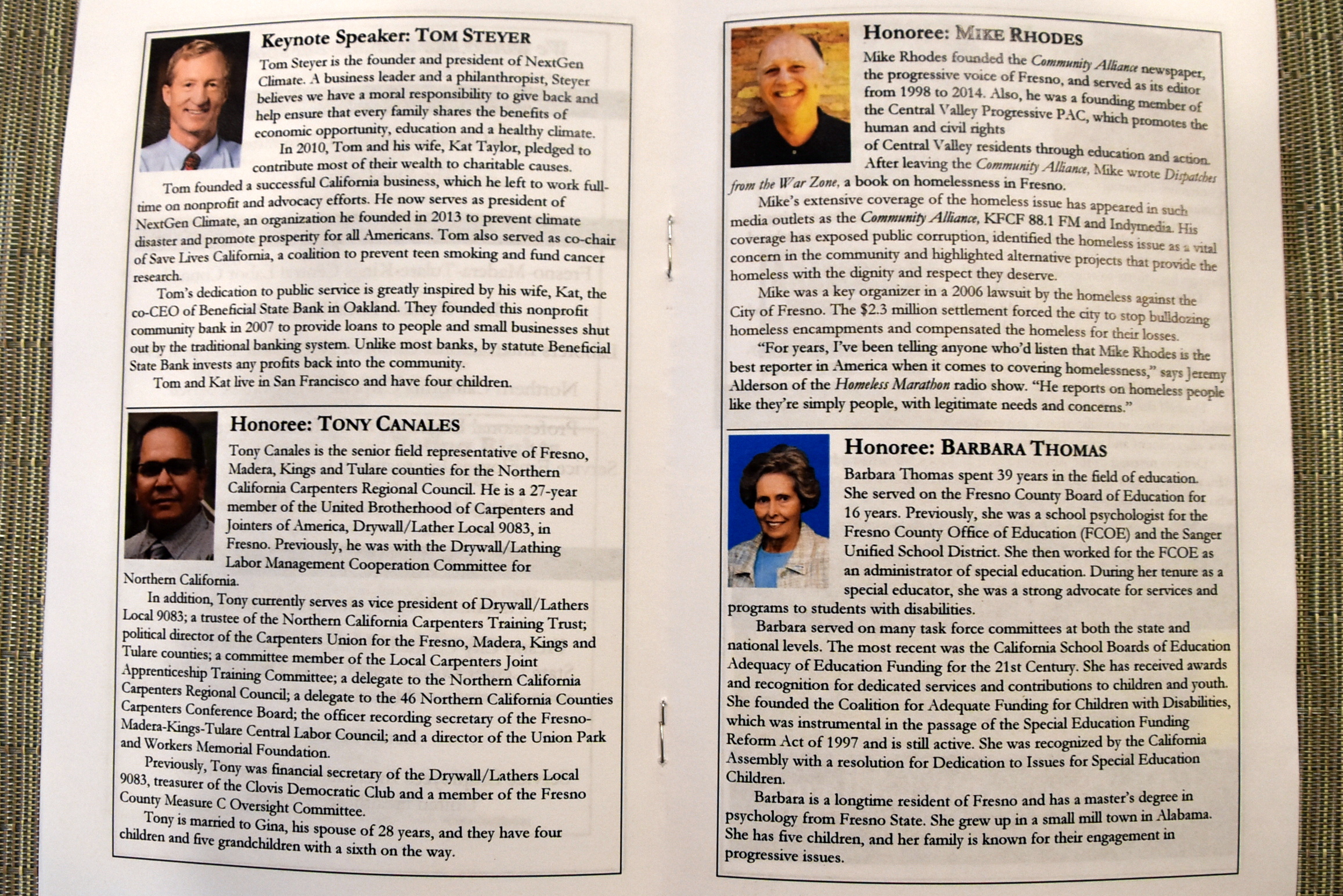 Keynote Speaker: TOM STEYER

Tom Steyer is the founder and president of NextGen Climate. A business leader and a philanthropist, Steyer believes we have a moral responsibility to give back and help ensure that every family shares the benefits of economic opportunity, education and a healthy climate.

In 2010, Tom and his wife, Kat Taylor, pledged to contribute most of their wealth to charitable causes.

Tom founded a successful California business, which he left to work full-time on nonprofit and advocacy efforts. He now serves as president of NextGen Climate, an organization he founded in 2013 to prevent climate disaster and promote prosperity for all Americans. Tom also served as co-chair of Save Lives California, a coalition to prevent teen smoking and fund cancer research.

Tom's dedication to public service is greatly inspired by his wife, Kat, the co-CEO of Beneficial State Bank in Oakland. They founded this nonprofit community bank in 2007 to provide loans to people and small businesses shut out by the traditional banking system. Unlike most banks, by statute Beneficial State Bank invests any profits back into the community.

Tom and Kat live in San Francisco and have four children.

Honoree: TONY CANALES

Tony Canales is the senior field representative of Fresno, Madera, Kings and Tulare counties for the Northern California Carpenters Regional Council. He is a 27-year member of the United Brotherhood of Carpenters and Jointers of America, Drywall/Lather Local 9083, in Fresno. Previously, he was with the Drywall/Lathing Labor Management Cooperation Committee for Northern California.

In addition, Tony currently serves as vice president of Drywall/Lathers Local 9083; a trustee of the Northern California Carpenters Training Trust; political director of the Carpenters Union for the Fresno, Madera, Kings and Tulare counties; a committee member of the Local Carpenters Joint Apprenticeship Training Committee; a delegate to the Northern California Carpenters Regional Council; a delegate to the 46 Northern California Counties Carpenters Conference Board; the officer recording secretary of the Fresno-Madera-Kings-Tulare Central Labor Council; and a director of the Union Park and Workers Memorial Foundation.

Previously, Tony was financial secretary of the Drywall/Lathers Local 9083, treasurer of the Clovis Democratic Club and a member of the Fresno County Measure C Oversight Committee.

Tony is married to Gina, his spouse of 28 years, and they have four children and five grandchildren with a sixth on the way.

Honoree: MIKE RHODES

Mike Rhodes founded the Community Alliance newspaper, the progressive voice of Fresno, and served as its editor from 1998 to 2014. Also, he was a founding member of the Central Valley Progressive PAC, which promotes the human and civil rights of Central Valley residents through education and action.

After leaving the Community Alliance, Mike wrote Dispatches from the War Zone, a book on homelessness in Fresno.

Mike's extensive coverage of the homeless issue has appeared in such media outlets as the Community Alliance, KFCF 88.1 FM and Indymedia. His coverage has exposed public corruption, identified the homeless issue as a vital concern in the community and highlighted alternative projects that provide the homeless with the dignity and respect they deserve.

Mike was a key organizer in a 2006 lawsuit by the homeless against the City of Fresno. The $2.3 million settlement forced the city to stop bulldozing homeless encampments and compensated the homeless for their losses.

"For years, I've been telling anyone who'd listen that Mike Rhodes is the best reporter in America when it comes to covering homelessness," says Jeremy Alderson of the Homeless Marathon radio show. "He reports on homeless people like they're simply people, with legitimate needs and concerns."

Honoree: BARBARA THOMAS

Barbara Thomas spent 39 years in the field of education. She served on the Fresno County Board of Education for 16 years. Previously, she was a school psychologist for the Fresno County Office of Education (FCOE) and the Sanger Unified School District. She then worked for the FCOE as an administrator of special education. During her tenure as a special educator, she was a strong advocate for services and programs to students with disabilities.

Barbara served on many task force committees at both the state and national levels. The most recent was the California School Boards of Education Adequacy of Education Funding for the 21st Century. She has received awards and recognition for dedicated services and contributions to children and youth. She founded the Coalition for Adequate Funding for Children with Disabilities, which was instrumental in the passage of the Special Education Funding Reform Act of 1997 and is still active. She was recognized by the California Assembly with a resolution for Dedication to Issues for Special Education Children.

Barbara is a longtime resident of Fresno and has a master's degree in psychology from Fresno State. She grew up in a small mill town in Alabama. She has five children, and her family is known for their engagement in progressive issues.